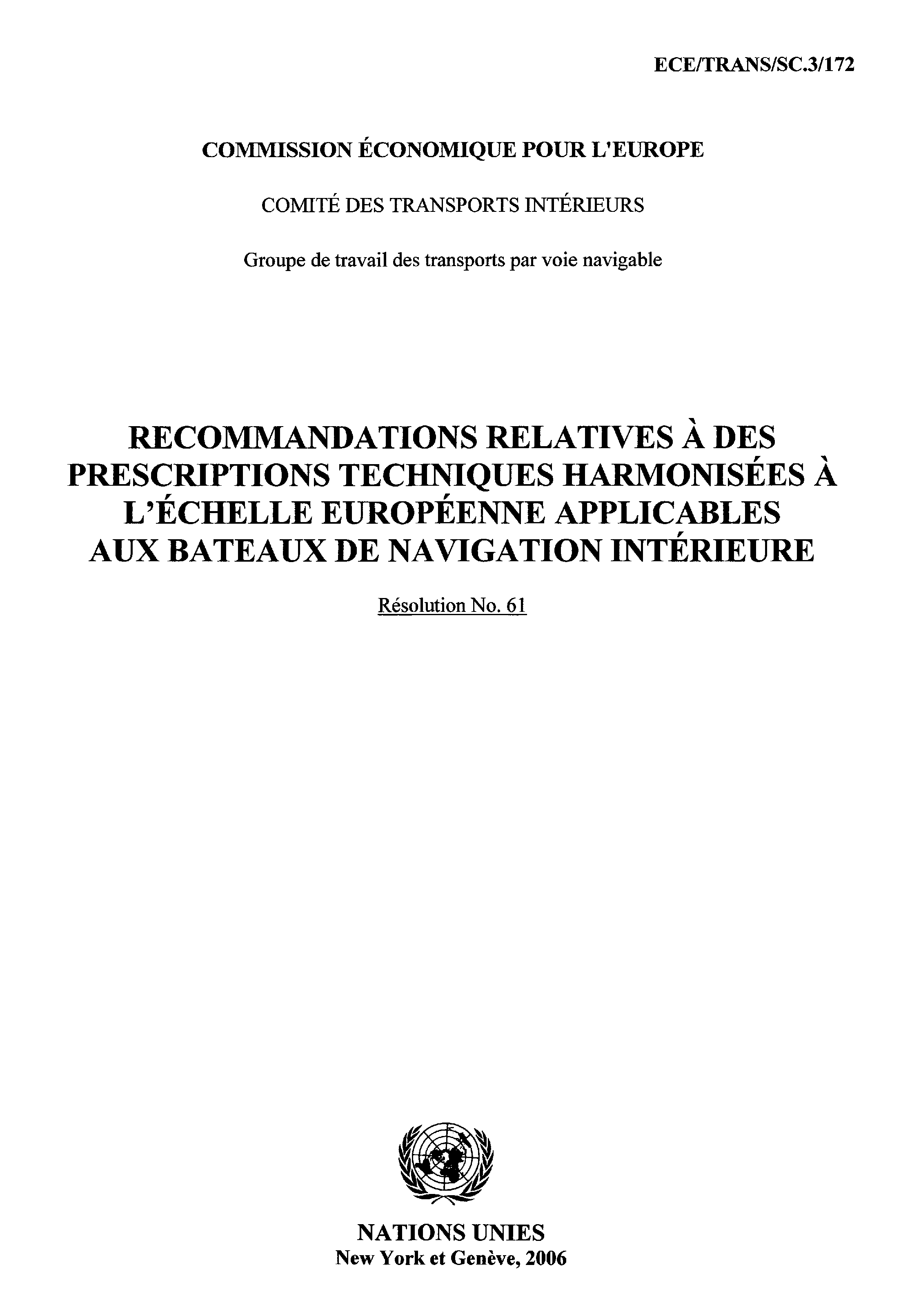 ECE/TRANS/SC.3/172

COMMISSION ÉCONOMIQUE POUR L'EUROPE

COMITÉ DES TRANSPORTS INTÉRIEURS

Groupe de travail des transports par voie navigable

RECOMMANDATIONS RELATIVES À DES PRESCRIPTIONS TECHNIQUES HARMONISÉES À L'ÉCHELLE EUROPÉENNE APPLICABLES AUX BATEAUX DE NAVIGATION INTÉRIEURE

Résolution No. 61

NATIONS UNIES
New York et Genève, 2006